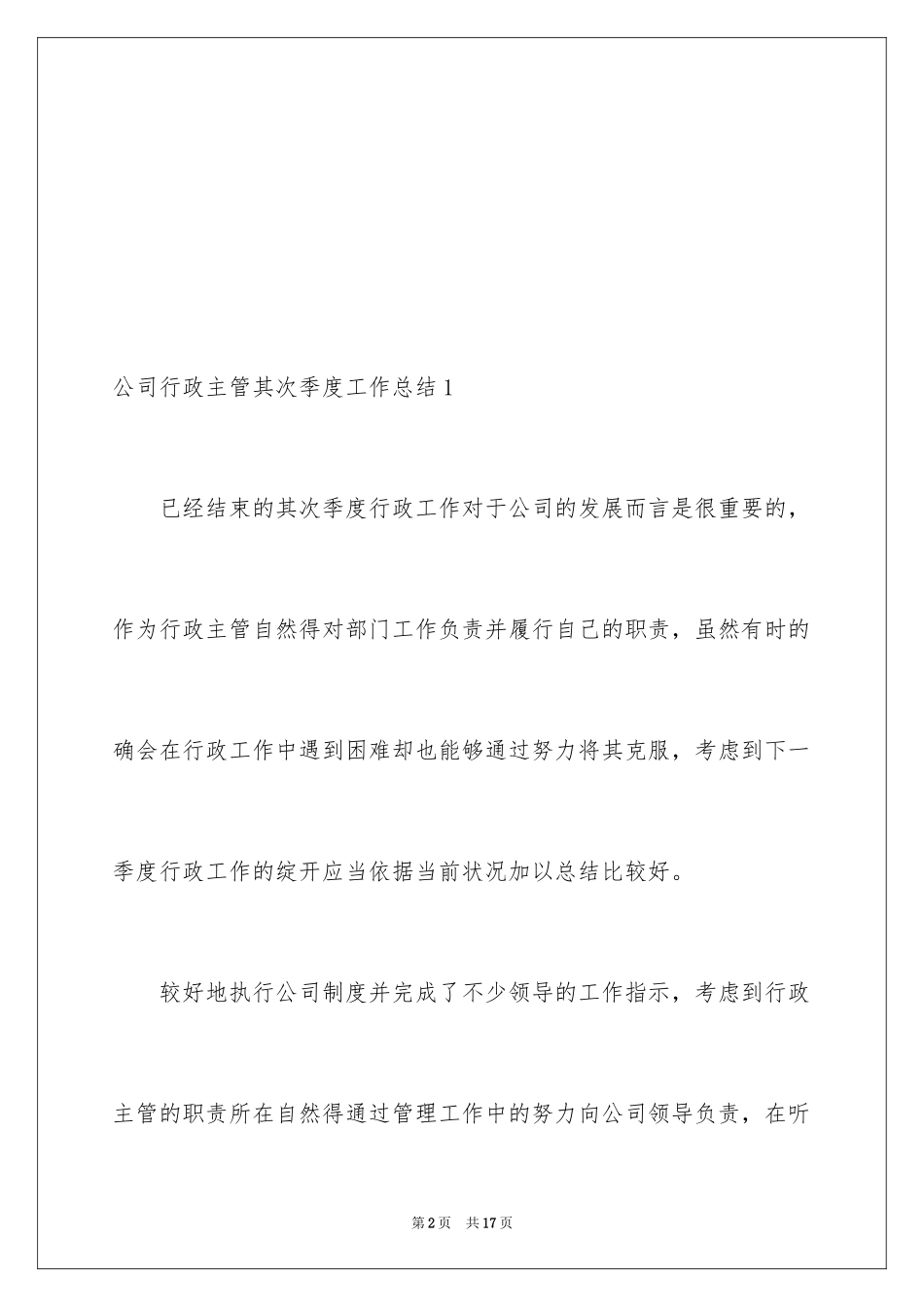 公司行政主管其次季度工作总结 1

已经结束的其次季度行政工作对于公司的发展而言是很重要的，作为行政主管自然得对部门工作负责并履行自己的职责，虽然有时的确会在行政工作中遇到困难却也能够通过努力将其克服，考虑到下一季度行政工作的绽开应当依据当前状况加以总结比较好。

较好地执行公司制度并完成了不少领导的工作指示，考虑到行政主管的职责所在自然得通过管理工作中的努力向公司领导负责，在听

第 2 页　共 17 页